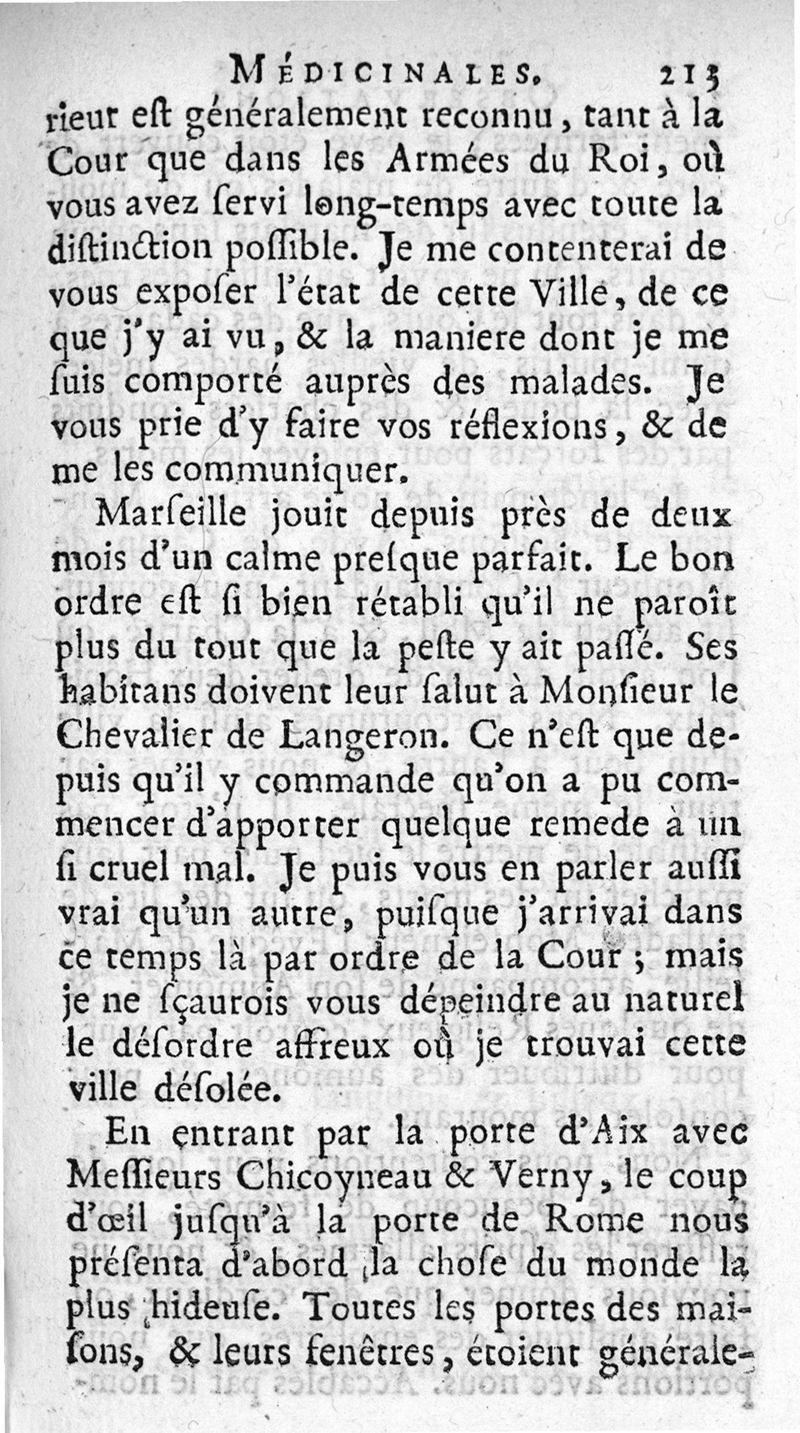 MÉDICINALES. 213

rieur eſt généralement reconnu, tant à la Cour que dans les Armées du Roi, où vous avez ſervi long-temps avec toute la diſtinction poſſible. Je me contenterai de vous expoſer l'état de cette Ville, de ce que j'y ai vu, & la maniere dont je me ſuis comporté auprès des malades. Je vous prie d'y faire vos réflexions, & de me les communiquer.

Marſeille jouit depuis près de deux mois d'un calme preſque parfait. Le bon ordre eſt ſi bien rétabli qu'il ne paroît plus du tout que la peſte y ait paſſé. Ses habitans doivent leur ſalut à Monſieur le Chevalier de Langeron. Ce n'eſt que depuis qu'il y commande qu'on a pu commencer d'apporter quelque remede à un ſi cruel mal. Je puis vous en parler auſſi vrai qu'un autre, puiſque j'arrivai dans ce temps là par ordre de la Cour ; mais je ne ſçaurois vous dépeindre au naturel le déſordre affreux où je trouvai cette ville déſolée.

En entrant par la porte d'Aix avec Meſſieurs Chicoyneau & Verny, le coup d'œil juſqu'à la porte de Rome nous préſenta d'abord la choſe du monde la plus hideuſe. Toutes les portes des maiſons, & leurs fenêtres, étoient générale-